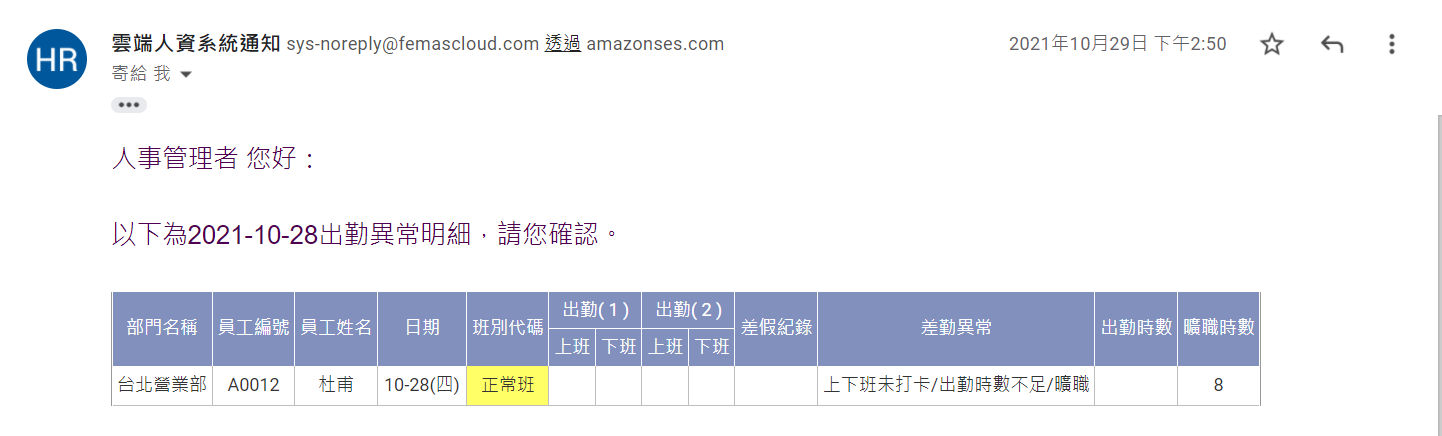 HR

雲端人資系統通知 sys-noreply@femascloud.com 透過 amazonses.com

2021年10月29日 下午2:50

寄給 我

人事管理者 您好：

以下為2021-10-28出勤異常明細，請您確認。

| 部門名稱 | 員工編號 | 員工姓名 | 日期 | 班別代碼 | 出勤(1) 上班 | 出勤(1) 下班 | 出勤(2) 上班 | 出勤(2) 下班 | 差假紀錄 | 差勤異常 | 出勤時數 | 曠職時數 |
|---|---|---|---|---|---|---|---|---|---|---|---|---|
| 台北營業部 | A0012 | 杜甫 | 10-28(四) | 正常班 | | | | | | 上下班未打卡/出勤時數不足/曠職 | | 8 |